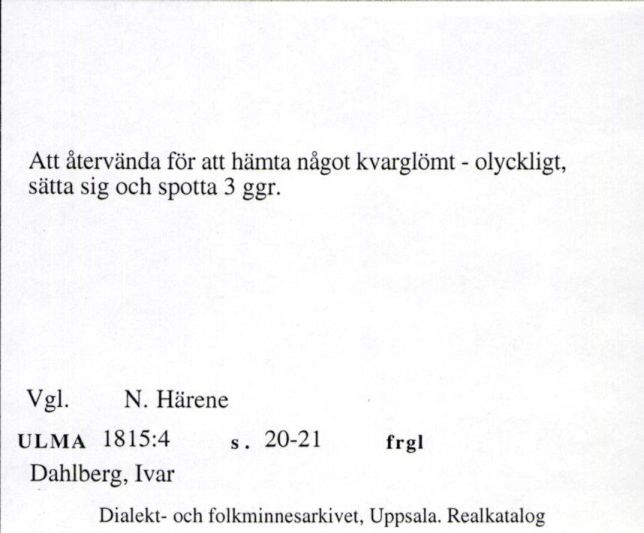 Att återvända för att hämta något kvarglömt - olyckligt, sätta sig och spotta 3 ggr.

Vgl. N. Härene

ULMA 1815:4 s. 20-21 frgl

Dahlberg, Ivar

Dialekt- och folkminnesarkivet, Uppsala. Realkatalog